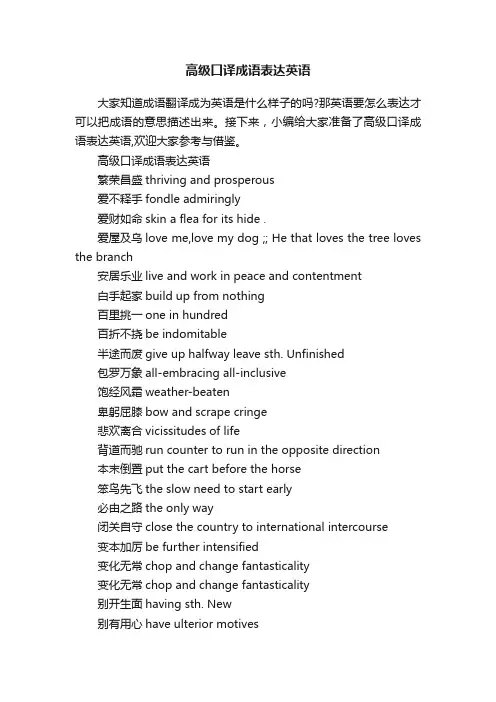 高级口译成语表达英语

大家知道成语翻译成为英语是什么样子的吗?那英语要怎么表达才可以把成语的意思描述出来。接下来，小编给大家准备了高级口译成语表达英语,欢迎大家参考与借鉴。

高级口译成语表达英语

繁荣昌盛 thriving and prosperous

爱不释手 fondle admiringly

爱财如命 skin a flea for its hide .

爱屋及乌 love me,love my dog ;; He that loves the tree loves the branch

安居乐业 live and work in peace and contentment

白手起家 build up from nothing

百里挑一 one in hundred

百折不挠 be indomitable

半途而废 give up halfway leave sth. Unfinished

包罗万象 all-embracing all-inclusive

饱经风霜 weather-beaten

卑躬屈膝 bow and scrape cringe

悲欢离合 vicissitudes of life

背道而驰 run counter to run in the opposite direction

本末倒置 put the cart before the horse

笨鸟先飞 the slow need to start early

必由之路 the only way

闭关自守 close the country to international intercourse

变本加厉 be further intensified

变化无常 chop and change fantasticality

变化无常 chop and change fantasticality

别开生面 having sth. New

别有用心 have ulterior motives